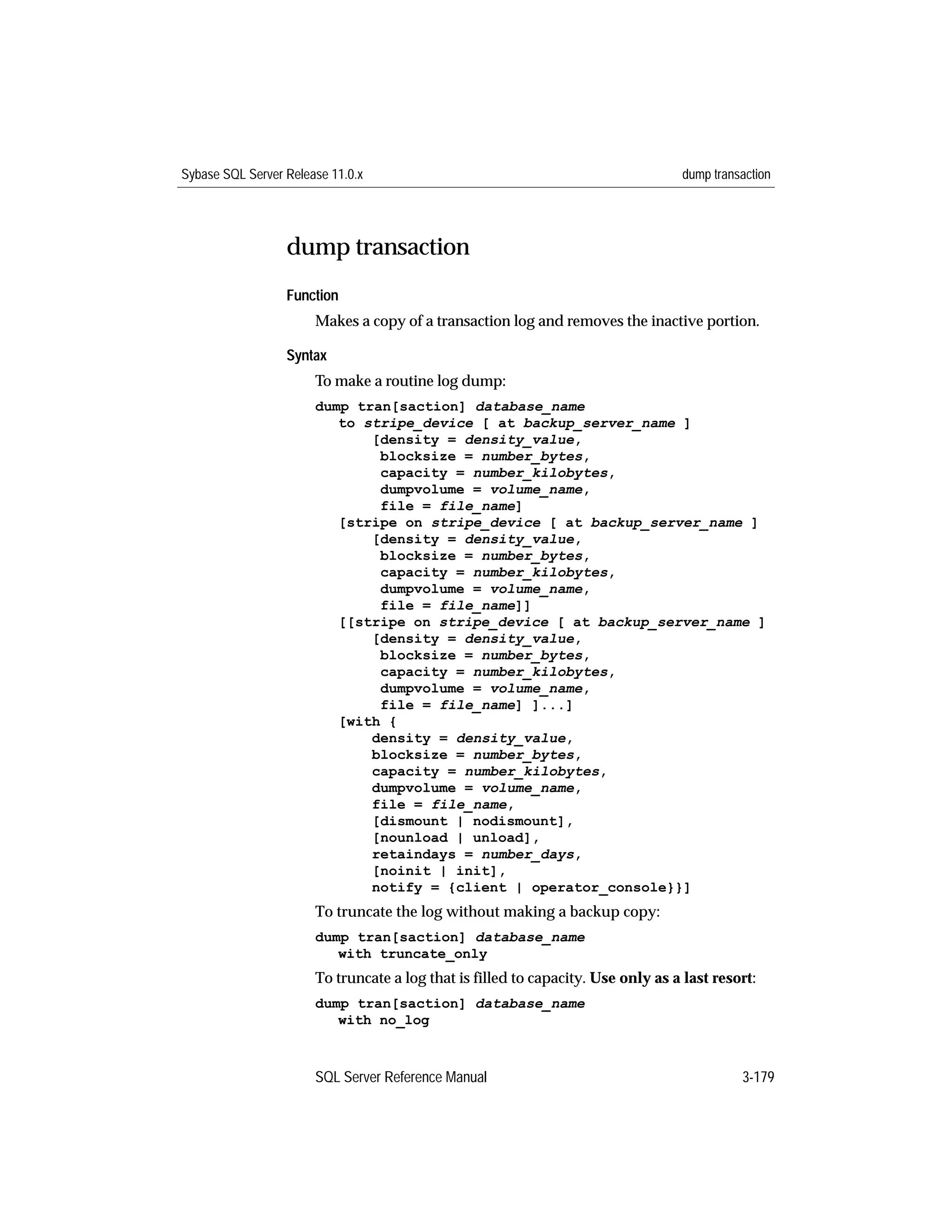 Sybase SQL Server Release 11.0.x

dump transaction

dump transaction

Function

Makes a copy of a transaction log and removes the inactive portion.

Syntax

To make a routine log dump:

dump tran[saction] database_name
to stripe_device [ at backup_server_name ]
[density = density_value,
blocksize = number_bytes,
capacity = number_kilobytes,
dumpvolume = volume_name,
file = file_name]
[stripe on stripe_device [ at backup_server_name ]
[density = density_value,
blocksize = number_bytes,
capacity = number_kilobytes,
dumpvolume = volume_name,
file = file_name]]
[[stripe on stripe_device [ at backup_server_name ]
[density = density_value,
blocksize = number_bytes,
capacity = number_kilobytes,
dumpvolume = volume_name,
file = file_name] ]...]
[with {
density = density_value,
blocksize = number_bytes,
capacity = number_kilobytes,
dumpvolume = volume_name,
file = file_name,
[dismount | nodismount],
[nounload | unload],
retaindays = number_days,
[noinit | init],
notify = {client | operator_console}}]

To truncate the log without making a backup copy:

dump tran[saction] database_name
with truncate_only

To truncate a log that is filled to capacity. Use only as a last resort:

dump tran[saction] database_name
with no_log

SQL Server Reference Manual

3-179